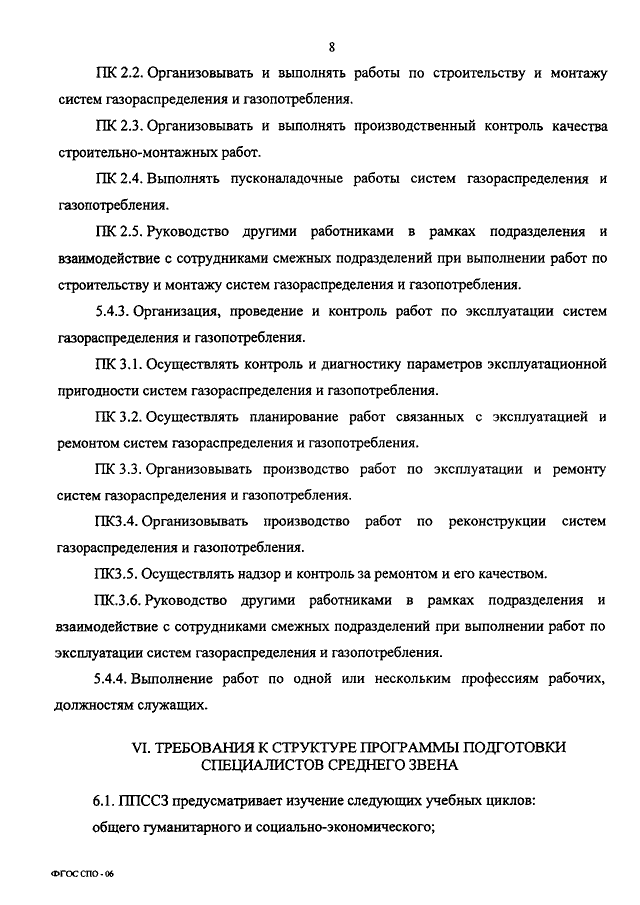 8

ПК 2.2. Организовывать и выполнять работы по строительству и монтажу систем газораспределения и газопотребления.

ПК 2.3. Организовывать и выполнять производственный контроль качества строительно-монтажных работ.

ПК 2.4. Выполнять пусконаладочные работы систем газораспределения и газопотребления.

ПК 2.5. Руководство другими работниками в рамках подразделения и взаимодействие с сотрудниками смежных подразделений при выполнении работ по строительству и монтажу систем газораспределения и газопотребления.

5.4.3. Организация, проведение и контроль работ по эксплуатации систем газораспределения и газопотребления.

ПК 3.1. Осуществлять контроль и диагностику параметров эксплуатационной пригодности систем газораспределения и газопотребления.

ПК 3.2. Осуществлять планирование работ связанных с эксплуатацией и ремонтом систем газораспределения и газопотребления.

ПК 3.3. Организовывать производство работ по эксплуатации и ремонту систем газораспределения и газопотребления.

ПК3.4. Организовывать производство работ по реконструкции систем газораспределения и газопотребления.

ПК3.5. Осуществлять надзор и контроль за ремонтом и его качеством.

ПК.3.6. Руководство другими работниками в рамках подразделения и взаимодействие с сотрудниками смежных подразделений при выполнении работ по эксплуатации систем газораспределения и газопотребления.

5.4.4. Выполнение работ по одной или нескольким профессиям рабочих, должностям служащих.

VI. ТРЕБОВАНИЯ К СТРУКТУРЕ ПРОГРАММЫ ПОДГОТОВКИ СПЕЦИАЛИСТОВ СРЕДНЕГО ЗВЕНА

6.1. ППССЗ предусматривает изучение следующих учебных циклов:

общего гуманитарного и социально-экономического;

ФГОС СПО - 06